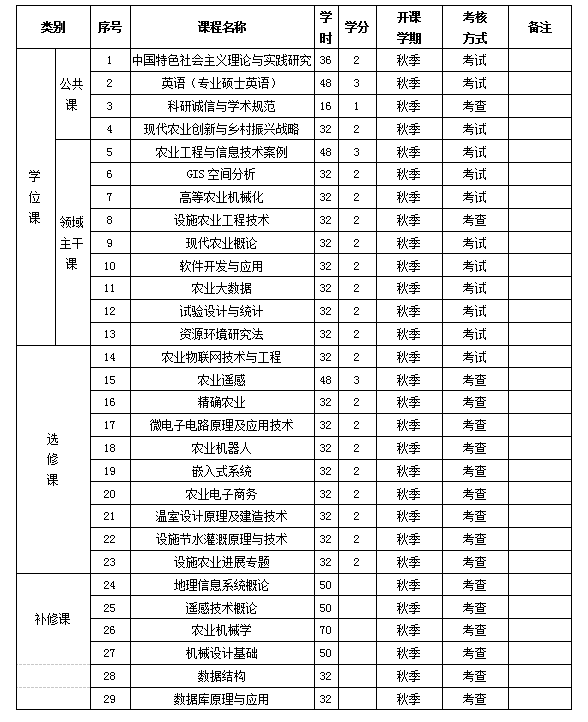 | 类别 | | 序号 | 课程名称 | 学时 | 学分 | 开课学期 | 考核方式 | 备注 |
|---|---|---|---|---|---|---|---|---|
| 学位课 | 公共课 | 1 | 中国特色社会主义理论与实践研究 | 36 | 2 | 秋季 | 考试 | |
| | | 2 | 英语（专业硕士英语） | 48 | 3 | 秋季 | 考试 | |
| | | 3 | 科研诚信与学术规范 | 16 | 1 | 秋季 | 考查 | |
| | | 4 | 现代农业创新与乡村振兴战略 | 32 | 2 | 秋季 | 考试 | |
| | 领域主干课 | 5 | 农业工程与信息技术案例 | 48 | 3 | 秋季 | 考试 | |
| | | 6 | GIS 空间分析 | 32 | 2 | 秋季 | 考试 | |
| | | 7 | 高等农业机械化 | 32 | 2 | 秋季 | 考试 | |
| | | 8 | 设施农业工程技术 | 32 | 2 | 秋季 | 考查 | |
| | | 9 | 现代农业概论 | 32 | 2 | 秋季 | 考试 | |
| | | 10 | 软件开发与应用 | 32 | 2 | 秋季 | 考试 | |
| | | 11 | 农业大数据 | 32 | 2 | 秋季 | 考试 | |
| | | 12 | 试验设计与统计 | 32 | 2 | 秋季 | 考试 | |
| | | 13 | 资源环境研究法 | 32 | 2 | 秋季 | 考试 | |
| 选修课 | | 14 | 农业物联网技术与工程 | 32 | 2 | 秋季 | 考试 | |
| | | 15 | 农业遥感 | 48 | 3 | 秋季 | 考查 | |
| | | 16 | 精确农业 | 32 | 2 | 秋季 | 考查 | |
| | | 17 | 微电子电路原理及应用技术 | 32 | 2 | 秋季 | 考查 | |
| | | 18 | 农业机器人 | 32 | 2 | 秋季 | 考查 | |
| | | 19 | 嵌入式系统 | 32 | 2 | 秋季 | 考查 | |
| | | 20 | 农业电子商务 | 32 | 2 | 秋季 | 考查 | |
| | | 21 | 温室设计原理及建造技术 | 32 | 2 | 秋季 | 考查 | |
| | | 22 | 设施节水灌溉原理与技术 | 32 | 2 | 秋季 | 考查 | |
| | | 23 | 设施农业进展专题 | 32 | 2 | 秋季 | 考查 | |
| 补修课 | | 24 | 地理信息系统概论 | 50 | | 秋季 | 考查 | |
| | | 25 | 遥感技术概论 | 50 | | 秋季 | 考查 | |
| | | 26 | 农业机械学 | 70 | | 秋季 | 考查 | |
| | | 27 | 机械设计基础 | 50 | | 秋季 | 考查 | |
| | | 28 | 数据结构 | 32 | | 秋季 | 考查 | |
| | | 29 | 数据库原理与应用 | 32 | | 秋季 | 考查 | |